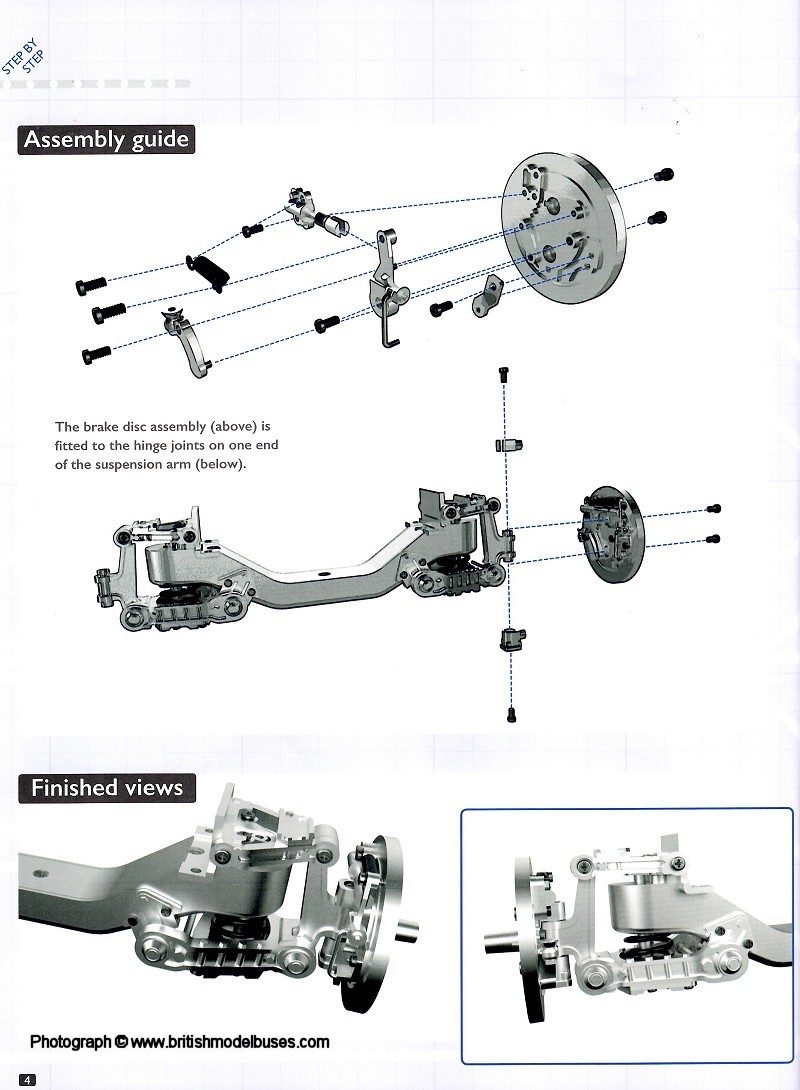 STEP BY STEP

Assembly guide

The brake disc assembly (above) is fitted to the hinge joints on one end of the suspension arm (below).

Finished views

Photograph © www.britishmodelbuses.com

4